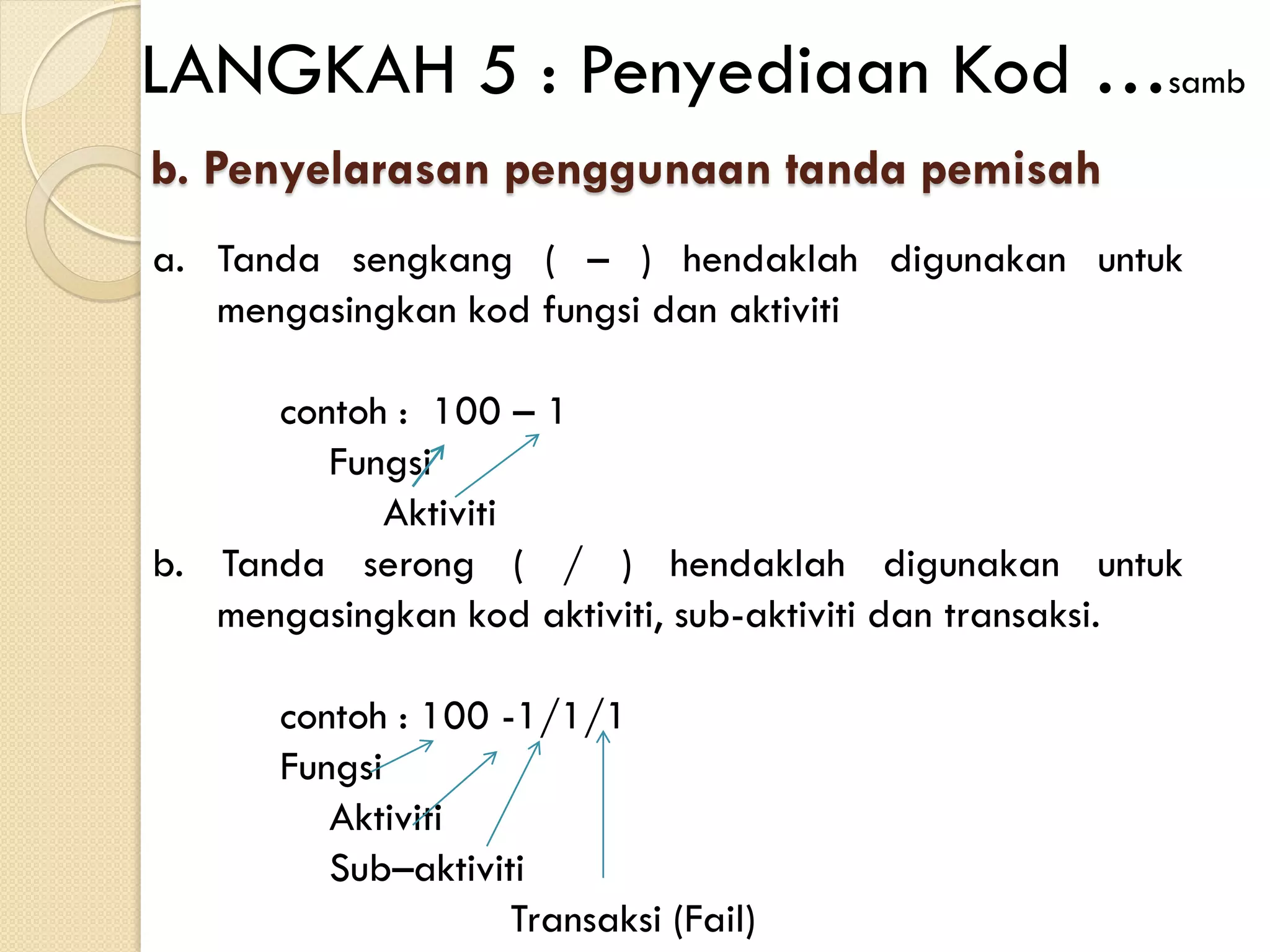 LANGKAH 5 : Penyediaan Kod …samb

b. Penyelarasan penggunaan tanda pemisah

a. Tanda sengkang ( – ) hendaklah digunakan untuk mengasingkan kod fungsi dan aktiviti

contoh : 100 – 1

Fungsi

Aktiviti

b. Tanda serong ( / ) hendaklah digunakan untuk mengasingkan kod aktiviti, sub-aktiviti dan transaksi.

contoh : 100 -1/1/1

Fungsi

Aktiviti

Sub–aktiviti

Transaksi (Fail)